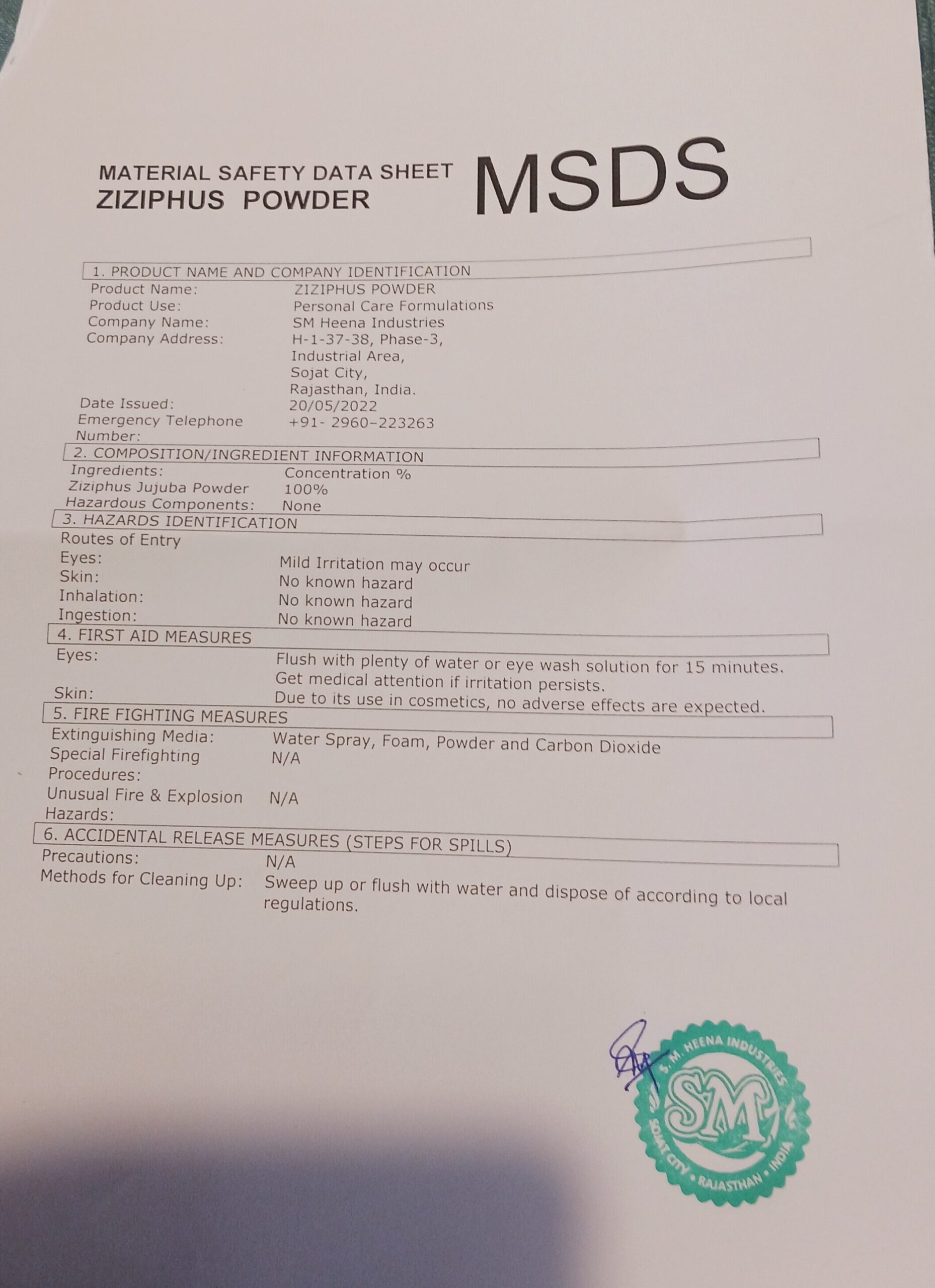 MATERIAL SAFETY DATA SHEET
ZIZIPHUS POWDER

MSDS

1. PRODUCT NAME AND COMPANY IDENTIFICATION

Product Name: ZIZIPHUS POWDER
Product Use: Personal Care Formulations
Company Name: SM Heena Industries
Company Address: H-1-37-38, Phase-3, Industrial Area, Sojat City, Rajasthan, India.
Date Issued: 20/05/2022
Emergency Telephone Number: +91- 2960-223263

2. COMPOSITION/INGREDIENT INFORMATION

Ingredients: Concentration %
Ziziphus Jujuba Powder 100%
Hazardous Components: None

3. HAZARDS IDENTIFICATION

Routes of Entry
Eyes: Mild Irritation may occur
Skin: No known hazard
Inhalation: No known hazard
Ingestion: No known hazard

4. FIRST AID MEASURES

Eyes: Flush with plenty of water or eye wash solution for 15 minutes. Get medical attention if irritation persists.
Skin: Due to its use in cosmetics, no adverse effects are expected.

5. FIRE FIGHTING MEASURES

Extinguishing Media: Water Spray, Foam, Powder and Carbon Dioxide
Special Firefighting Procedures: N/A
Unusual Fire & Explosion Hazards: N/A

6. ACCIDENTAL RELEASE MEASURES (STEPS FOR SPILLS)

Precautions: N/A
Methods for Cleaning Up: Sweep up or flush with water and dispose of according to local regulations.

S. M. HEENA INDUSTRIES
SM
SOJAT CITY • RAJASTHAN • INDIA